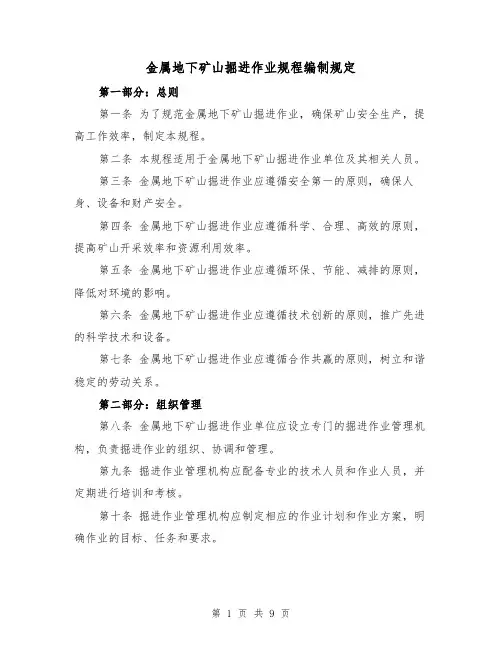 金属地下矿山掘进作业规程编制规定

第一部分：总则

第一条 为了规范金属地下矿山掘进作业，确保矿山安全生产，提高工作效率，制定本规程。

第二条 本规程适用于金属地下矿山掘进作业单位及其相关人员。

第三条 金属地下矿山掘进作业应遵循安全第一的原则，确保人身、设备和财产安全。

第四条 金属地下矿山掘进作业应遵循科学、合理、高效的原则，提高矿山开采效率和资源利用效率。

第五条 金属地下矿山掘进作业应遵循环保、节能、减排的原则，降低对环境的影响。

第六条 金属地下矿山掘进作业应遵循技术创新的原则，推广先进的科学技术和设备。

第七条 金属地下矿山掘进作业应遵循合作共赢的原则，树立和谐稳定的劳动关系。

第二部分：组织管理

第八条 金属地下矿山掘进作业单位应设立专门的掘进作业管理机构，负责掘进作业的组织、协调和管理。

第九条 掘进作业管理机构应配备专业的技术人员和作业人员，并定期进行培训和考核。

第十条 掘进作业管理机构应制定相应的作业计划和作业方案，明确作业的目标、任务和要求。

第 1 页 共 9 页